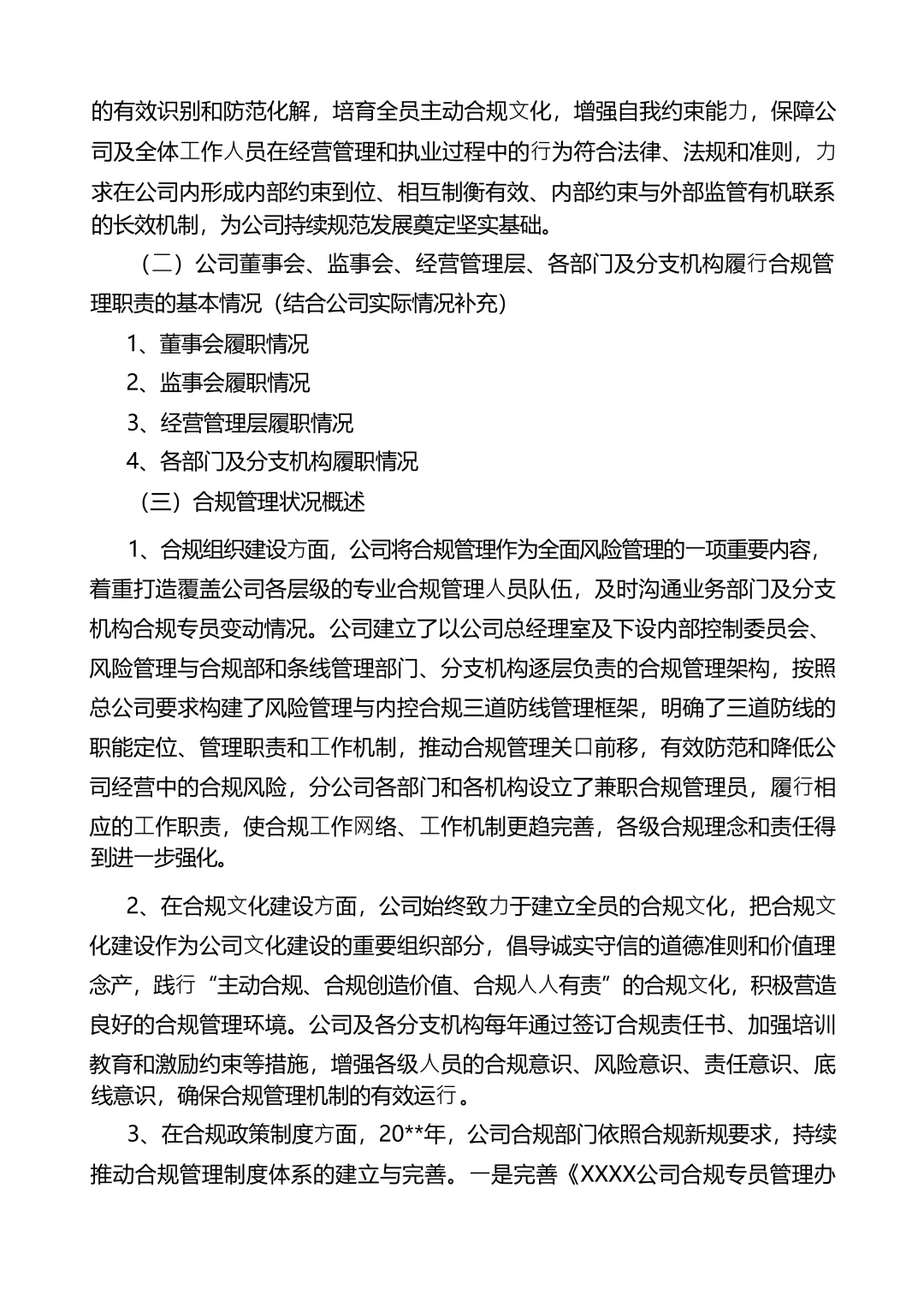 的有效识别和防范化解，培育全员主动合规文化，增强自我约束能力，保障公司及全体工作人员在经营管理和执业过程中的行为符合法律、法规和准则，力求在公司内形成内部约束到位、相互制衡有效、内部约束与外部监管有机联系的长效机制，为公司持续规范发展奠定坚实基础。

（二）公司董事会、监事会、经营管理层、各部门及分支机构履行合规管理职责的基本情况（结合公司实际情况补充）

1、董事会履职情况

2、监事会履职情况

3、经营管理层履职情况

4、各部门及分支机构履职情况

（三）合规管理状况概述

1、合规组织建设方面，公司将合规管理作为全面风险管理的一项重要内容，着重打造覆盖公司各层级的专业合规管理人员队伍，及时沟通业务部门及分支机构合规专员变动情况。公司建立了以公司总经理室及下设内部控制委员会、风险管理与合规部和条线管理部门、分支机构逐层负责的合规管理架构，按照总公司要求构建了风险管理与内控合规三道防线管理框架，明确了三道防线的职能定位、管理职责和工作机制，推动合规管理关口前移，有效防范和降低公司经营中的合规风险，分公司各部门和各机构设立了兼职合规管理员，履行相应的工作职责，使合规工作网络、工作机制更趋完善，各级合规理念和责任得到进一步强化。

2、在合规文化建设方面，公司始终致力于建立全员的合规文化，把合规文化建设作为公司文化建设的重要组织部分，倡导诚实守信的道德准则和价值理念产，践行“主动合规、合规创造价值、合规人人有责”的合规文化，积极营造良好的合规管理环境。公司及各分支机构每年通过签订合规责任书、加强培训教育和激励约束等措施，增强各级人员的合规意识、风险意识、责任意识、底线意识，确保合规管理机制的有效运行。

3、在合规政策制度方面，20**年，公司合规部门依照合规新规要求，持续推动合规管理制度体系的建立与完善。一是完善《XXXX公司合规专员管理办